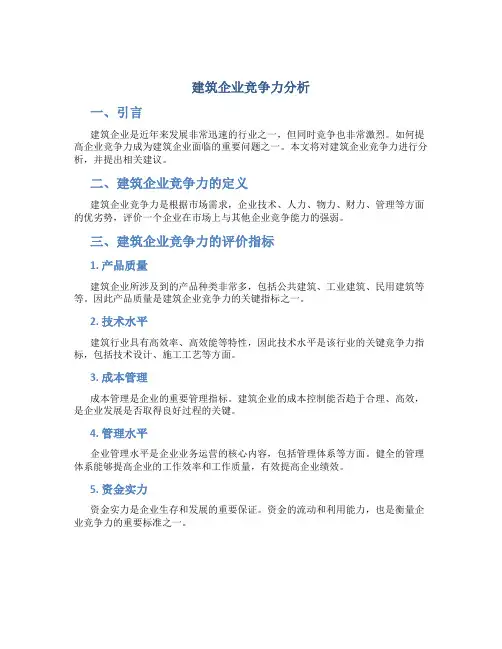 建筑企业竞争力分析

一、引言

建筑企业是近年来发展非常迅速的行业之一，但同时竞争也非常激烈。如何提高企业竞争力成为建筑企业面临的重要问题之一。本文将对建筑企业竞争力进行分析，并提出相关建议。

二、建筑企业竞争力的定义

建筑企业竞争力是根据市场需求，企业技术、人力、物力、财力、管理等方面的优劣势，评价一个企业在市场上与其他企业竞争能力的强弱。

三、建筑企业竞争力的评价指标

1. 产品质量

建筑企业所涉及到的产品种类非常多，包括公共建筑、工业建筑、民用建筑等等。因此产品质量是建筑企业竞争力的关键指标之一。

2. 技术水平

建筑行业具有高效率、高效能等特性，因此技术水平是该行业的关键竞争力指标，包括技术设计、施工工艺等方面。

3. 成本管理

成本管理是企业的重要管理指标。建筑企业的成本控制能否趋于合理、高效，是企业发展是否取得良好过程的关键。

4. 管理水平

企业管理水平是企业业务运营的核心内容，包括管理体系等方面。健全的管理体系能够提高企业的工作效率和工作质量，有效提高企业绩效。

5. 资金实力

资金实力是企业生存和发展的重要保证。资金的流动和利用能力，也是衡量企业竞争力的重要标准之一。